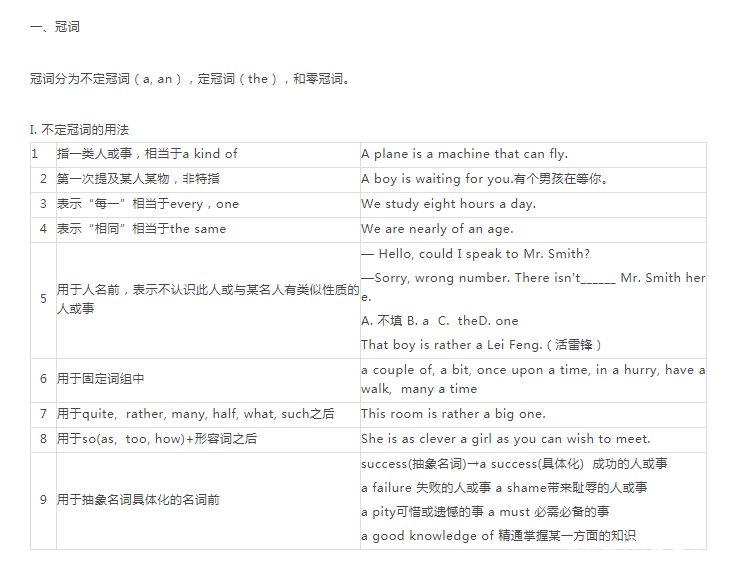 一、冠词

冠词分为不定冠词（a, an），定冠词（the），和零冠词。

I. 不定冠词的用法

| 1 | 指一类人或事，相当于a kind of | A plane is a machine that can fly. |
|---|---|---|
| 2 | 第一次提及某人某物，非特指 | A boy is waiting for you.有个男孩在等你。 |
| 3 | 表示“每一”相当于every，one | We study eight hours a day. |
| 4 | 表示“相同”相当于the same | We are nearly of an age. |
| 5 | 用于人名前，表示不认识此人或与某名人有类似性质的人或事 | — Hello, could I speak to Mr. Smith? —Sorry, wrong number. There isn't______ Mr. Smith here. A. 不填 B. a C. theD. one That boy is rather a Lei Feng.（活雷锋） |
| 6 | 用于固定词组中 | a couple of, a bit, once upon a time, in a hurry, have a walk, many a time |
| 7 | 用于quite, rather, many, half, what, such之后 | This room is rather a big one. |
| 8 | 用于so(as, too, how)+形容词之后 | She is as clever a girl as you can wish to meet. |
| 9 | 用于抽象名词具体化的名词前 | success(抽象名词)→a success(具体化) 成功的人或事 a failure 失败的人或事 a shame带来耻辱的人或事 a pity可惜或遗憾的事 a must 必需必备的事 a good knowledge of 精通掌握某一方面的知识 |